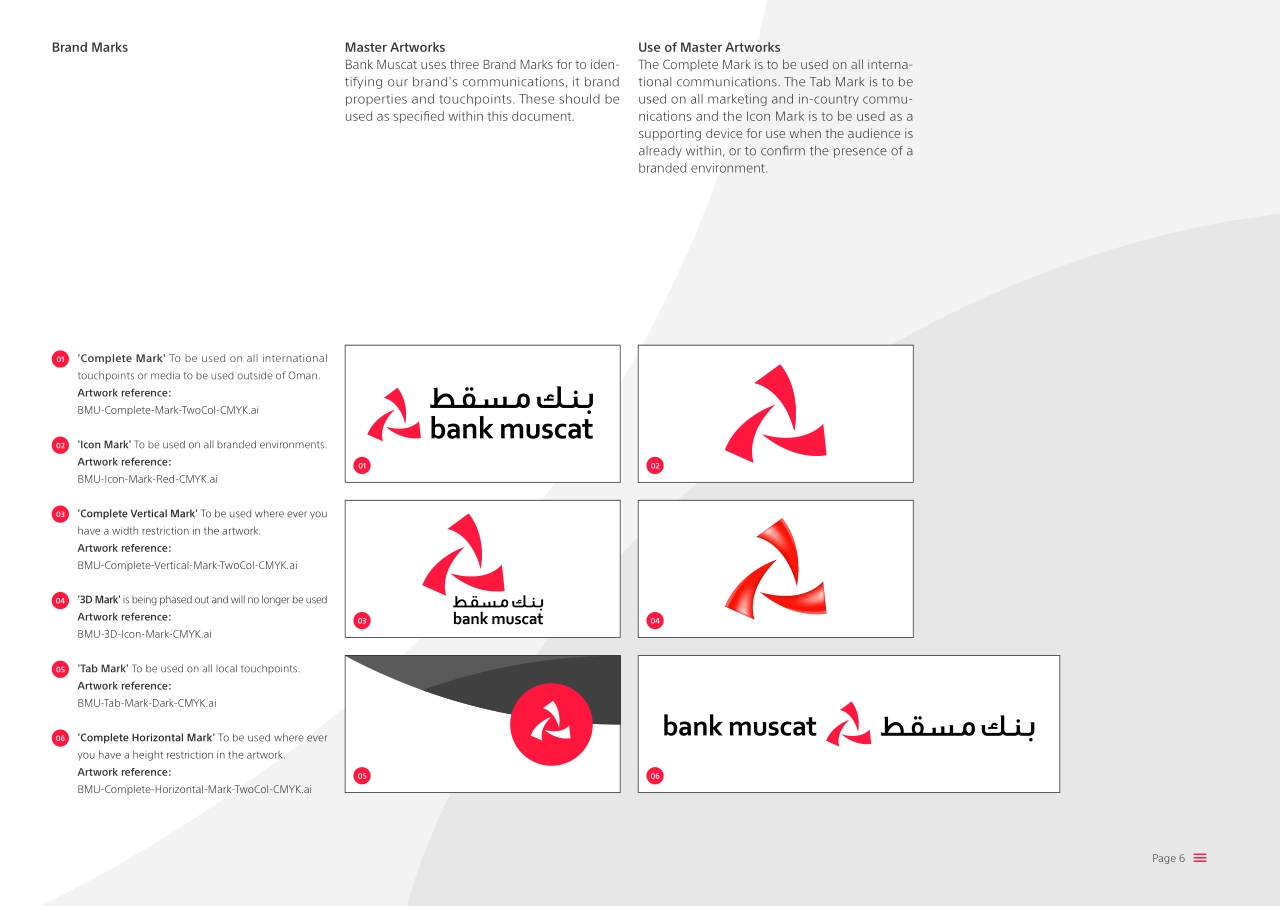 Brand Marks

Master Artworks
Bank Muscat uses three Brand Marks for to identifying our brand's communications, it brand properties and touchpoints. These should be used as specified within this document.

Use of Master Artworks
The Complete Mark is to be used on all international communications. The Tab Mark is to be used on all marketing and in-country communications and the Icon Mark is to be used as a supporting device for use when the audience is already within, or to confirm the presence of a branded environment.

01 'Complete Mark' To be used on all international touchpoints or media to be used outside of Oman.
Artwork reference:
BMU-Complete-Mark-TwoCol-CMYK.ai

02 'Icon Mark' To be used on all branded environments.
Artwork reference:
BMU-Icon-Mark-Red-CMYK.ai

03 'Complete Vertical Mark' To be used where ever you have a width restriction in the artwork.
Artwork reference:
BMU-Complete-Vertical-Mark-TwoCol-CMYK.ai

04 '3D Mark' is being phased out and will no longer be used
Artwork reference:
BMU-3D-Icon-Mark-CMYK.ai

05 'Tab Mark' To be used on all local touchpoints.
Artwork reference:
BMU-Tab-Mark-Dark-CMYK.ai

06 'Complete Horizontal Mark' To be used where ever you have a height restriction in the artwork.
Artwork reference:
BMU-Complete-Horizontal-Mark-TwoCol-CMYK.ai

بنك مسقط
bank muscat
01

02

بنك مسقط
bank muscat
03

04

05

bank muscat بنك مسقط
06

Page 6